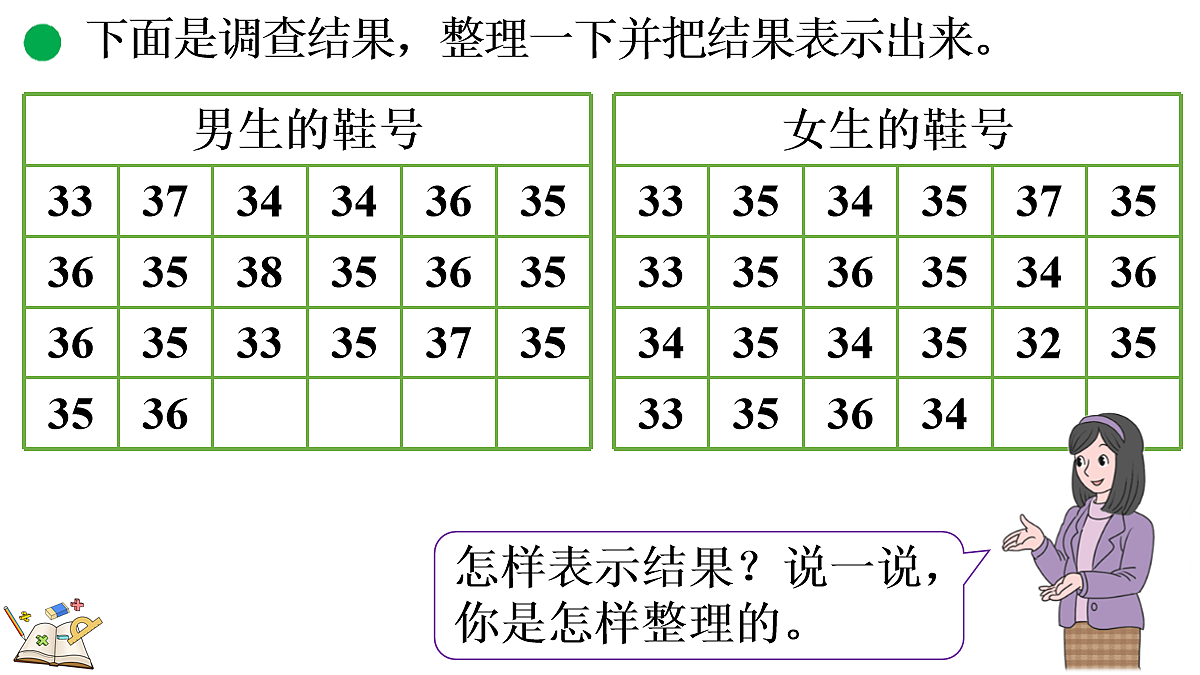 下面是调查结果，整理一下并把结果表示出来。

| 男生的鞋号 | | | | | |
|---|---|---|---|---|---|
| 33 | 37 | 34 | 34 | 36 | 35 |
| 36 | 35 | 38 | 35 | 36 | 35 |
| 36 | 35 | 33 | 35 | 37 | 35 |
| 35 | 36 | | | | |

| 女生的鞋号 | | | | | |
|---|---|---|---|---|---|
| 33 | 35 | 34 | 35 | 37 | 35 |
| 33 | 35 | 36 | 35 | 34 | 36 |
| 34 | 35 | 34 | 35 | 32 | 35 |
| 33 | 35 | 36 | 34 | | |

怎样表示结果？说一说，你是怎样整理的。